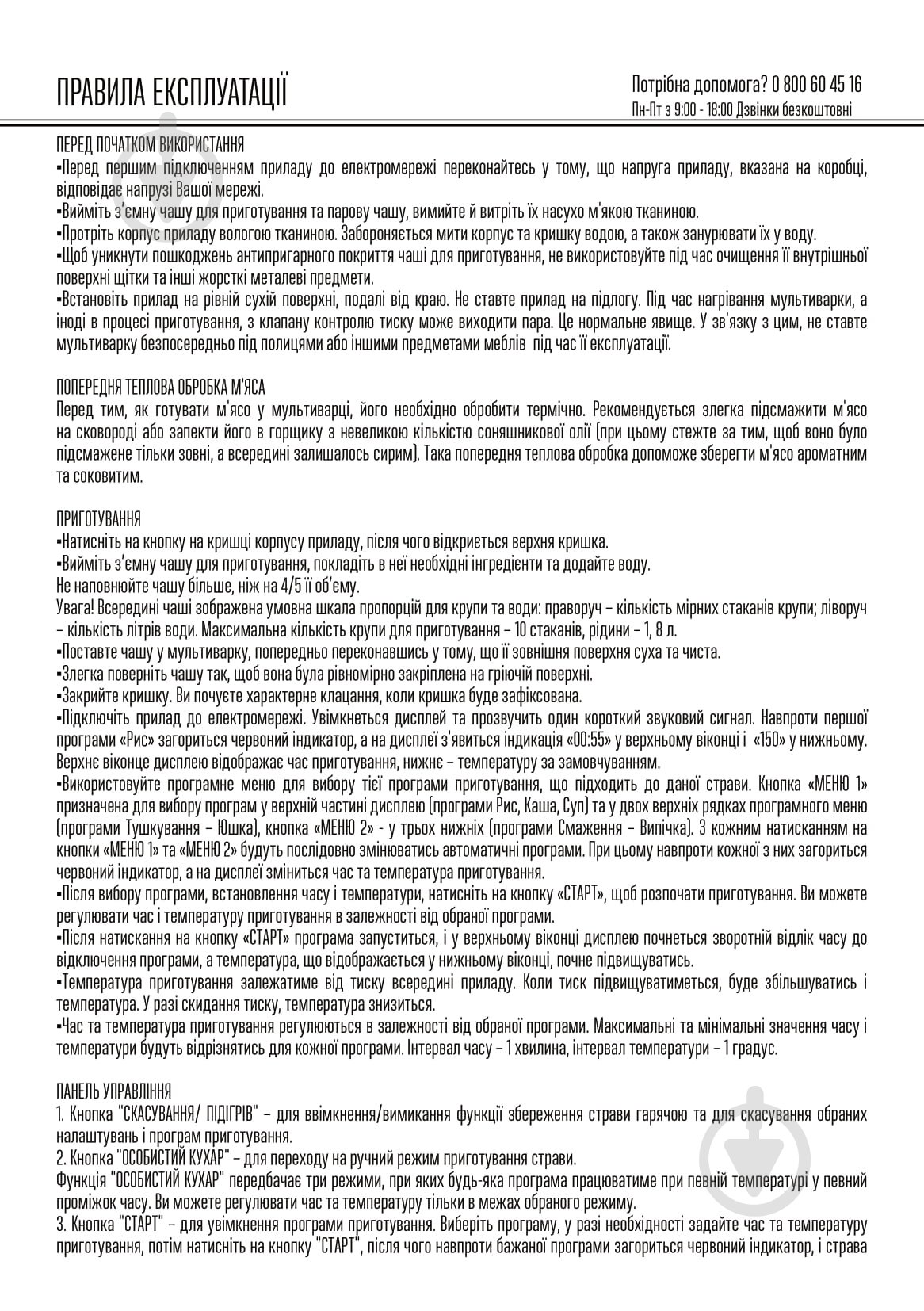 ПРАВИЛА ЕКСПЛУАТАЦІЇ

Потрібна допомога? 0 800 60 45 16
Пн-Пт з 9:00 - 18:00 Дзвінки безкоштовні

ПЕРЕД ПОЧАТКОМ ВИКОРИСТАННЯ
▪Перед першим підключенням приладу до електромережі переконайтесь у тому, що напруга приладу, вказана на коробці, відповідає напрузі Вашої мережі.
▪Вийміть з'ємну чашу для приготування та парову чашу, вимийте й витріть їх насухо м'якою тканиною.
▪Протріть корпус приладу вологою тканиною. Забороняється мити корпус та кришку водою, а також занурювати їх у воду.
▪Щоб уникнути пошкоджень антипригарного покриття чаші для приготування, не використовуйте під час очищення її внутрішньої поверхні щітки та інші жорсткі металеві предмети.
▪Встановіть прилад на рівній сухій поверхні, подалі від краю. Не ставте прилад на підлогу. Під час нагрівання мультиварки, а іноді в процесі приготування, з клапану контролю тиску може виходити пара. Це нормальне явище. У зв'язку з цим, не ставте мультиварку безпосередньо під полицями або іншими предметами меблів під час її експлуатації.

ПОПЕРЕДНЯ ТЕПЛОВА ОБРОБКА М'ЯСА
Перед тим, як готувати м'ясо у мультиварці, його необхідно обробити термічно. Рекомендується злегка підсмажити м'ясо на сковороді або запекти його в горщику з невеликою кількістю соняшникової олії (при цьому стежте за тим, щоб воно було підсмажене тільки зовні, а всередині залишалось сирим). Така попередня теплова обробка допоможе зберегти м'ясо ароматним та соковитим.

ПРИГОТУВАННЯ
▪Натисніть на кнопку на кришці корпусу приладу, після чого відкриється верхня кришка.
▪Вийміть з'ємну чашу для приготування, покладіть в неї необхідні інгредієнти та додайте воду.
Не наповнюйте чашу більше, ніж на 4/5 її об'єму.
Увага! Всередині чаші зображена умовна шкала пропорцій для крупи та води: праворуч – кількість мірних стаканів крупи; ліворуч – кількість літрів води. Максимальна кількість крупи для приготування – 10 стаканів, рідини – 1, 8 л.
▪Поставте чашу у мультиварку, попередньо переконавшись у тому, що її зовнішня поверхня суха та чиста.
▪Злегка поверніть чашу так, щоб вона була рівномірно закріплена на гріючій поверхні.
▪Закрийте кришку. Ви почуєте характерне клацання, коли кришка буде зафіксована.
▪Підключіть прилад до електромережі. Увімкнеться дисплей та прозвучить один короткий звуковий сигнал. Навпроти першої програми «Рис» загориться червоний індикатор, а на дисплеї з'явиться індикація «00:55» у верхньому віконці і «150» у нижньому. Верхнє віконце дисплею відображає час приготування, нижнє – температуру за замовчуванням.
▪Використовуйте програмне меню для вибору тієї програми приготування, що підходить до даної страви. Кнопка «МЕНЮ 1» призначена для вибору програм у верхній частині дисплею (програми Рис, Каша, Суп) та у двох верхніх рядках програмного меню (програми Тушкування – Юшка), кнопка «МЕНЮ 2» - у трьох нижніх (програми Смаження – Випічка). З кожним натисканням на кнопки «МЕНЮ 1» та «МЕНЮ 2» будуть послідовно змінюватись автоматичні програми. При цьому навпроти кожної з них загориться червоний індикатор, а на дисплеї зміниться час та температура приготування.
▪Після вибору програми, встановлення часу і температури, натисніть на кнопку «СТАРТ», щоб розпочати приготування. Ви можете регулювати час і температуру приготування в залежності від обраної програми.
▪Після натискання на кнопку «СТАРТ» програма запуститься, і у верхньому віконці дисплею почнеться зворотній відлік часу до відключення програми, а температура, що відображається у нижньому віконці, почне підвищуватись.
▪Температура приготування залежатиме від тиску всередині приладу. Коли тиск підвищуватиметься, буде збільшуватись і температура. У разі скидання тиску, температура знизиться.
▪Час та температура приготування регулюються в залежності від обраної програми. Максимальні та мінімальні значення часу і температури будуть відрізнятись для кожної програми. Інтервал часу – 1 хвилина, інтервал температури – 1 градус.

ПАНЕЛЬ УПРАВЛІННЯ
1. Кнопка "СКАСУВАННЯ/ ПІДІГРІВ" – для ввімкнення/вимикання функції збереження страви гарячою та для скасування обраних налаштувань і програм приготування.
2. Кнопка "ОСОБИСТИЙ КУХАР" – для переходу на ручний режим приготування страви.
Функція "ОСОБИСТИЙ КУХАР" передбачає три режими, при яких будь-яка програма працюватиме при певній температурі у певний проміжок часу. Ви можете регулювати час та температуру тільки в межах обраного режиму.
3. Кнопка "СТАРТ" – для увімкнення програми приготування. Виберіть програму, у разі необхідності задайте час та температуру приготування, потім натисніть на кнопку "СТАРТ", після чого навпроти бажаної програми загориться червоний індикатор, і страва